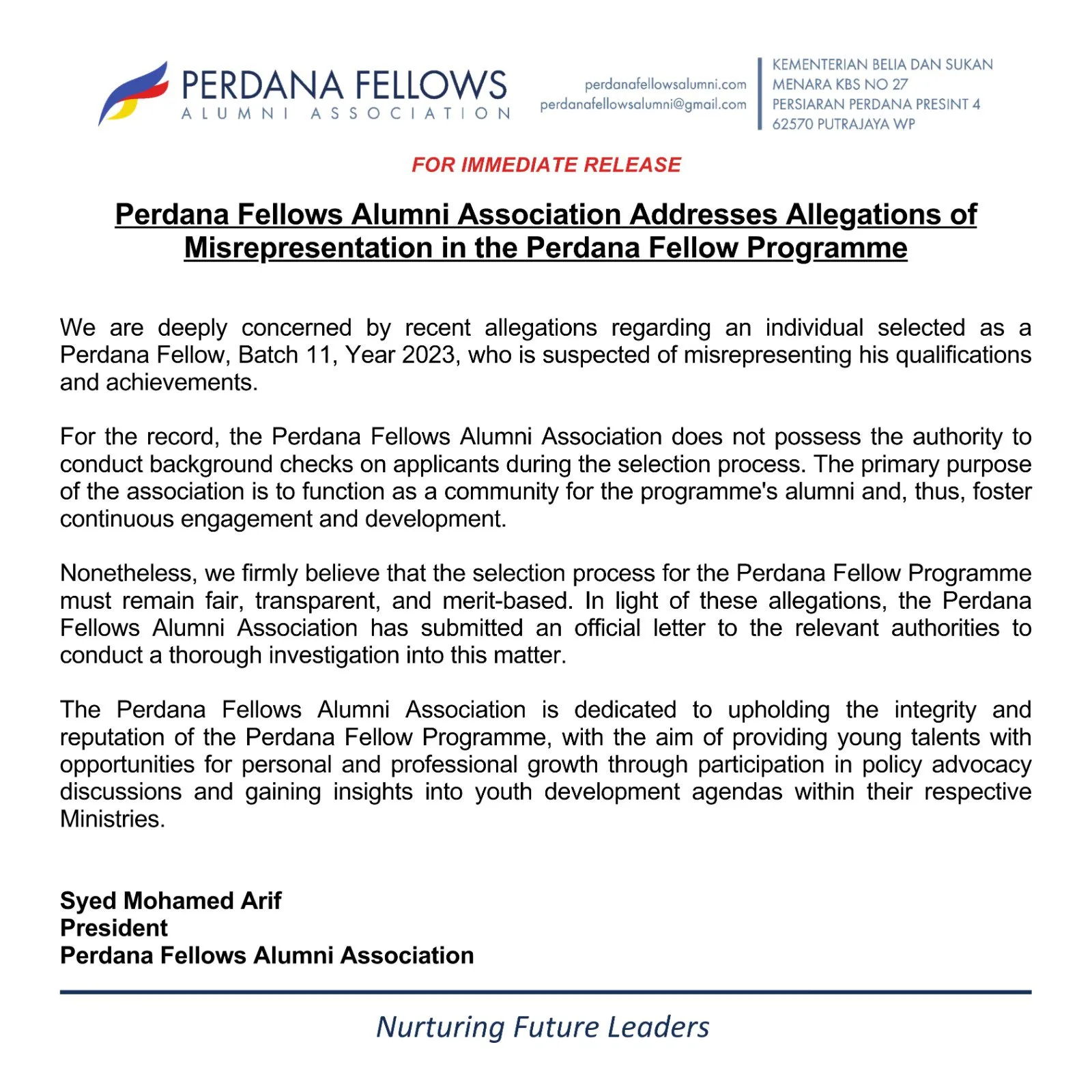 PERDANA FELLOWS
ALUMNI ASSOCIATION

perdanafellowsalumni.com
perdanafellowsalumni@gmail.com

KEMENTERIAN BELIA DAN SUKAN
MENARA KBS NO 27
PERSIARAN PERDANA PRESINT 4
62570 PUTRAJAYA WP

FOR IMMEDIATE RELEASE

Perdana Fellows Alumni Association Addresses Allegations of Misrepresentation in the Perdana Fellow Programme

We are deeply concerned by recent allegations regarding an individual selected as a Perdana Fellow, Batch 11, Year 2023, who is suspected of misrepresenting his qualifications and achievements.

For the record, the Perdana Fellows Alumni Association does not possess the authority to conduct background checks on applicants during the selection process. The primary purpose of the association is to function as a community for the programme's alumni and, thus, foster continuous engagement and development.

Nonetheless, we firmly believe that the selection process for the Perdana Fellow Programme must remain fair, transparent, and merit-based. In light of these allegations, the Perdana Fellows Alumni Association has submitted an official letter to the relevant authorities to conduct a thorough investigation into this matter.

The Perdana Fellows Alumni Association is dedicated to upholding the integrity and reputation of the Perdana Fellow Programme, with the aim of providing young talents with opportunities for personal and professional growth through participation in policy advocacy discussions and gaining insights into youth development agendas within their respective Ministries.

Syed Mohamed Arif
President
Perdana Fellows Alumni Association

Nurturing Future Leaders